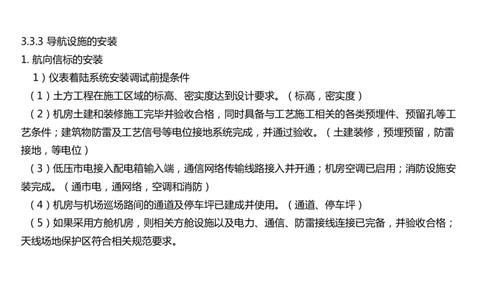 3.3.3 导航设施的安装

1. 航向信标的安装

1）仪表着陆系统安装调试前提条件

（1）土方工程在施工区域的标高、密实度达到设计要求。（标高，密实度）

（2）机房土建和装修施工完毕并验收合格，同时具备与工艺施工相关的各类预埋件、预留孔等工艺条件；建筑物防雷及工艺信号等电位接地系统完成，并通过验收。（土建装修，预埋预留，防雷接地，等电位）

（3）低压市电接入配电箱输入端，通信网络传输线路接入并开通；机房空调已启用；消防设施安装完成。（通市电，通网络，空调和消防）

（4）机房与机场巡场路间的通道及停车坪已建成并使用。（通道、停车坪）

（5）如果采用方舱机房，则相关方舱设施以及电力、通信、防雷接线连接已完备，并验收合格；天线场地保护区符合相关规范要求。